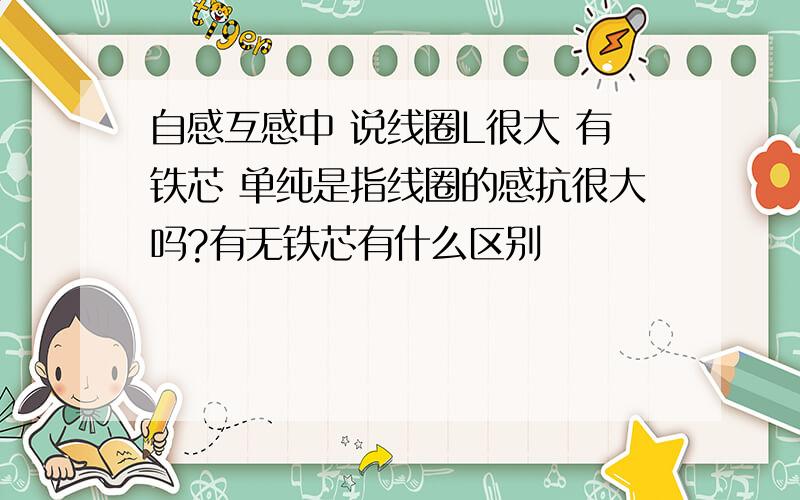 tiger

自感互感中 说线圈L很大 有铁芯 单纯是指线圈的感抗很大吗?有无铁芯有什么区别